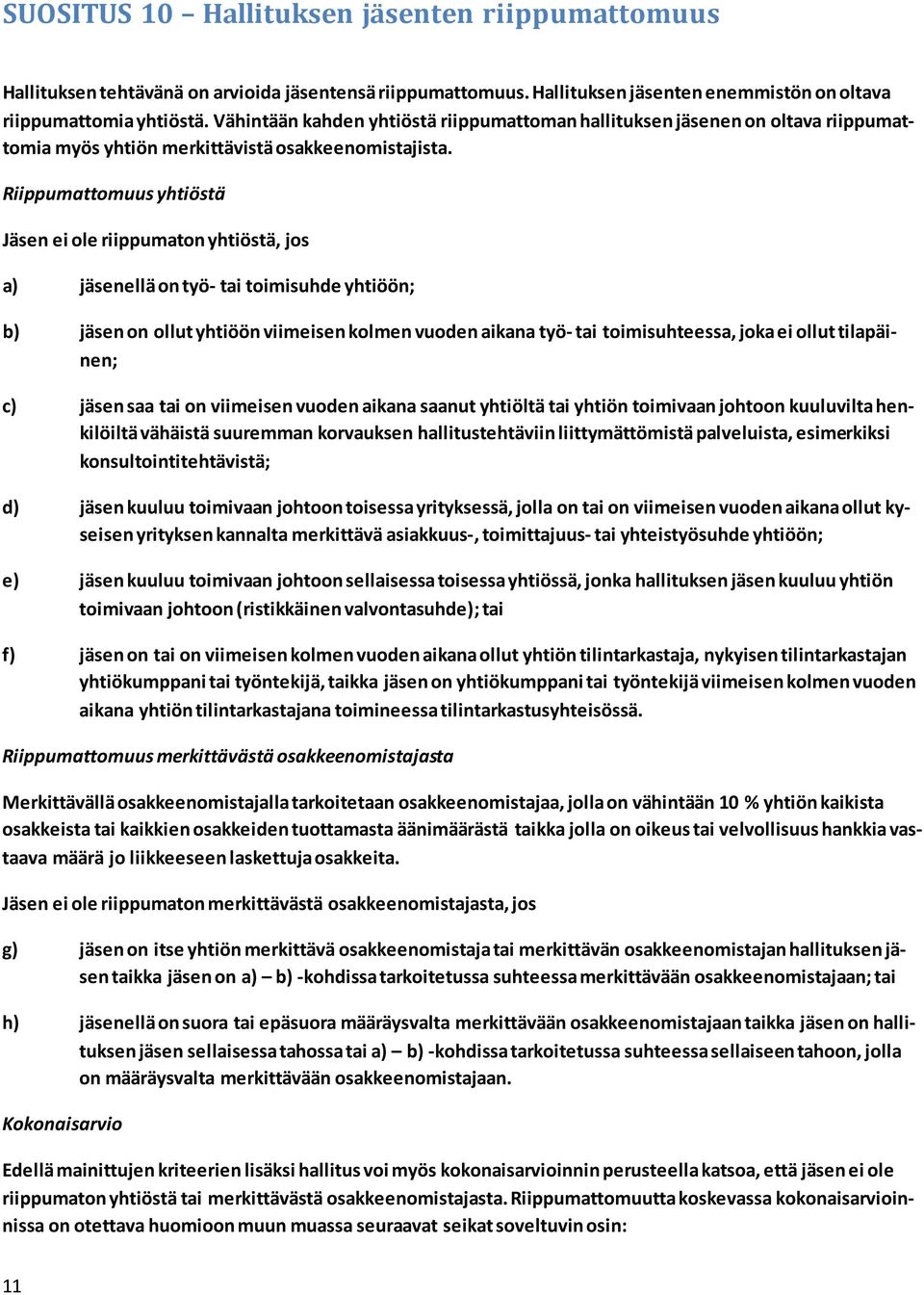 SUOSITUS 10 – Hallituksen jäsenten riippumattomuus

Hallituksen tehtävänä on arvioida jäsentensä riippumattomuus. Hallituksen jäsenten enemmistön on oltava riippumattomia yhtiöstä. Vähintään kahden yhtiöstä riippumattoman hallituksen jäsenen on oltava riippumattomia myös yhtiön merkittävistä osakkeenomistajista.

Riippumattomuus yhtiöstä

Jäsen ei ole riippumaton yhtiöstä, jos

a) jäsenellä on työ- tai toimisuhde yhtiöön;

b) jäsen on ollut yhtiöön viimeisen kolmen vuoden aikana työ- tai toimisuhteessa, joka ei ollut tilapäinen;

c) jäsen saa tai on viimeisen vuoden aikana saanut yhtiöltä tai yhtiön toimivaan johtoon kuuluvilta henkilöiltä vähäistä suuremman korvauksen hallitustehtäviin liittymättömistä palveluista, esimerkiksi konsultointitehtävistä;

d) jäsen kuuluu toimivaan johtoon toisessa yrityksessä, jolla on tai on viimeisen vuoden aikana ollut kyseisen yrityksen kannalta merkittävä asiakkuus-, toimittajuus- tai yhteistyösuhde yhtiöön;

e) jäsen kuuluu toimivaan johtoon sellaisessa toisessa yhtiössä, jonka hallituksen jäsen kuuluu yhtiön toimivaan johtoon (ristikkäinen valvontasuhde); tai

f) jäsen on tai on viimeisen kolmen vuoden aikana ollut yhtiön tilintarkastaja, nykyisen tilintarkastajan yhtiökumppani tai työntekijä, taikka jäsen on yhtiökumppani tai työntekijä viimeisen kolmen vuoden aikana yhtiön tilintarkastajana toimineessa tilintarkastusyhteisössä.

Riippumattomuus merkittävästä osakkeenomistajasta

Merkittävällä osakkeenomistajalla tarkoitetaan osakkeenomistajaa, jolla on vähintään 10 % yhtiön kaikista osakkeista tai kaikkien osakkeiden tuottamasta äänimäärästä taikka jolla on oikeus tai velvollisuus hankkia vastaava määrä jo liikkeeseen laskettuja osakkeita.

Jäsen ei ole riippumaton merkittävästä osakkeenomistajasta, jos

g) jäsen on itse yhtiön merkittävä osakkeenomistaja tai merkittävän osakkeenomistajan hallituksen jäsen taikka jäsen on a) – b) -kohdissa tarkoitetussa suhteessa merkittävään osakkeenomistajaan; tai

h) jäsenellä on suora tai epäsuora määräysvalta merkittävään osakkeenomistajaan taikka jäsen on hallituksen jäsen sellaisessa tahossa tai a) – b) -kohdissa tarkoitetussa suhteessa sellaiseen tahoon, jolla on määräysvalta merkittävään osakkeenomistajaan.

Kokonaisarvio

Edellä mainittujen kriteerien lisäksi hallitus voi myös kokonaisarvioinnin perusteella katsoa, että jäsen ei ole riippumaton yhtiöstä tai merkittävästä osakkeenomistajasta. Riippumattomuutta koskevassa kokonaisarvioinnissa on otettava huomioon muun muassa seuraavat seikat soveltuvin osin:

11